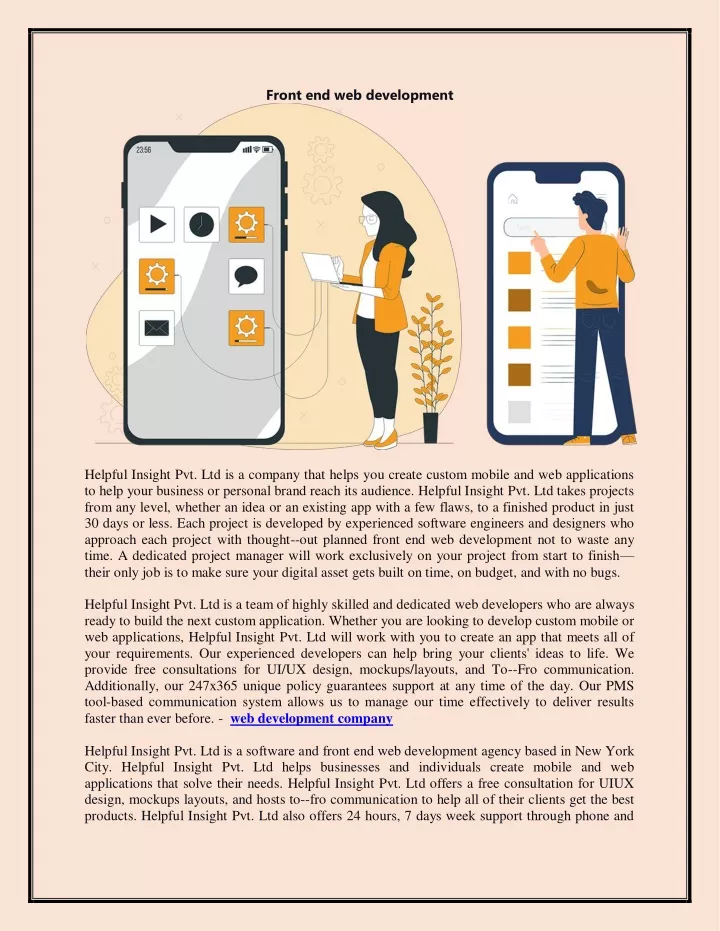 Front end web development

23:56

Helpful Insight Pvt. Ltd is a company that helps you create custom mobile and web applications to help your business or personal brand reach its audience. Helpful Insight Pvt. Ltd takes projects from any level, whether an idea or an existing app with a few flaws, to a finished product in just 30 days or less. Each project is developed by experienced software engineers and designers who approach each project with thought--out planned front end web development not to waste any time. A dedicated project manager will work exclusively on your project from start to finish—their only job is to make sure your digital asset gets built on time, on budget, and with no bugs.

Helpful Insight Pvt. Ltd is a team of highly skilled and dedicated web developers who are always ready to build the next custom application. Whether you are looking to develop custom mobile or web applications, Helpful Insight Pvt. Ltd will work with you to create an app that meets all of your requirements. Our experienced developers can help bring your clients' ideas to life. We provide free consultations for UI/UX design, mockups/layouts, and To--Fro communication. Additionally, our 247x365 unique policy guarantees support at any time of the day. Our PMS tool-based communication system allows us to manage our time effectively to deliver results faster than ever before. - web development company

Helpful Insight Pvt. Ltd is a software and front end web development agency based in New York City. Helpful Insight Pvt. Ltd helps businesses and individuals create mobile and web applications that solve their needs. Helpful Insight Pvt. Ltd offers a free consultation for UIUX design, mockups layouts, and hosts to--fro communication to help all of their clients get the best products. Helpful Insight Pvt. Ltd also offers 24 hours, 7 days week support through phone and